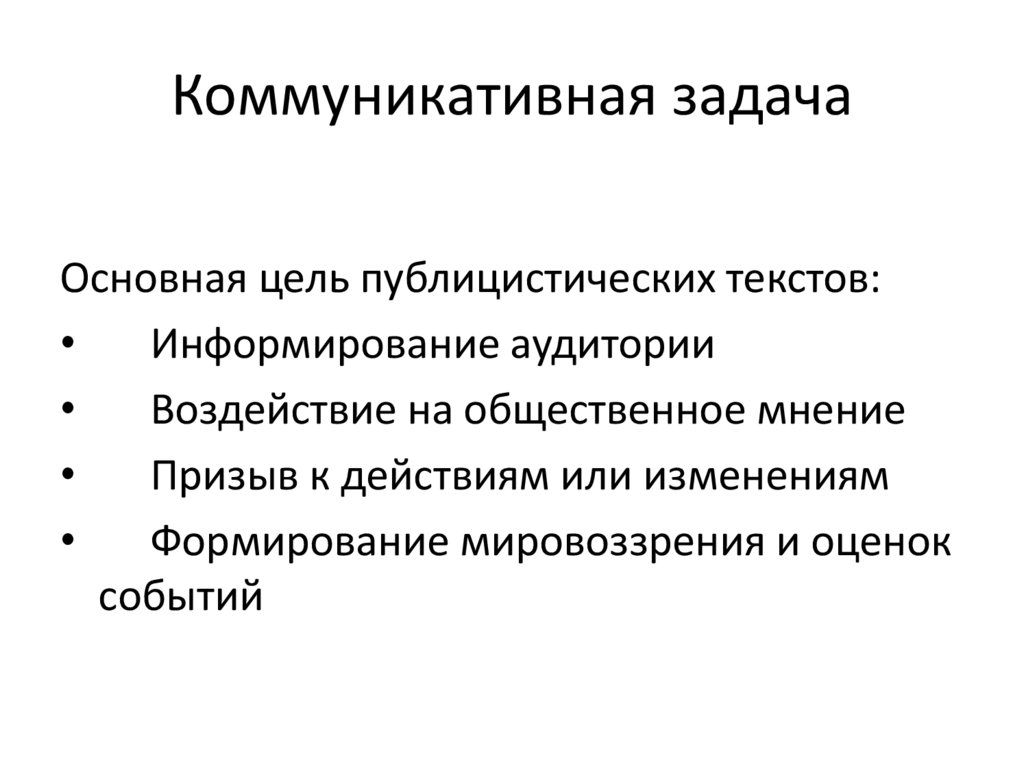 Коммуникативная задача

Основная цель публицистических текстов:
• Информирование аудитории
• Воздействие на общественное мнение
• Призыв к действиям или изменениям
• Формирование мировоззрения и оценок событий